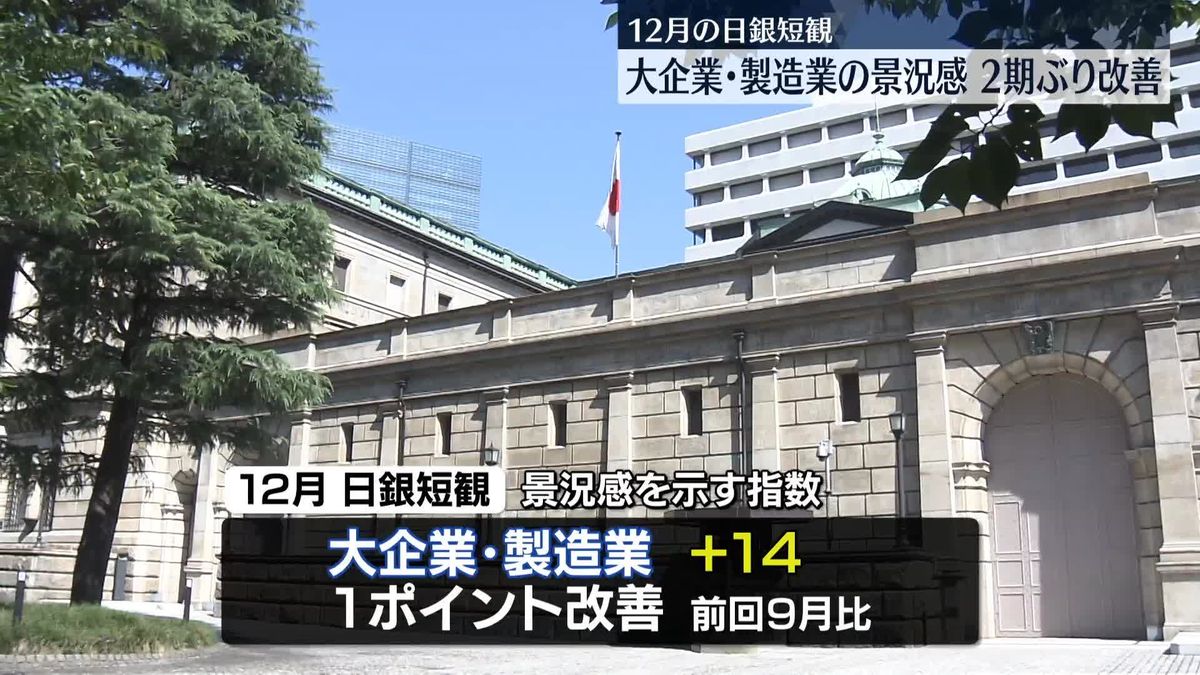 12月の日銀短観

大企業・製造業の景況感 2期ぶり改善

12月 日銀短観 景況感を示す指数

大企業・製造業 +14

1ポイント改善 前回9月比